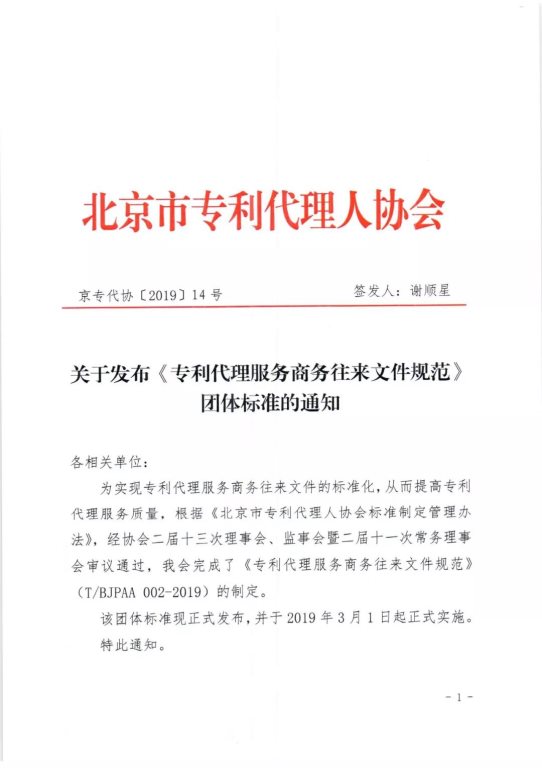 北京市专利代理人协会

京专代协〔2019〕14 号

签发人：谢顺星

关于发布《专利代理服务商务往来文件规范》团体标准的通知

各相关单位：

为实现专利代理服务商务往来文件的标准化，从而提高专利代理服务质量，根据《北京市专利代理人协会标准制定管理办法》，经协会二届十三次理事会、监事会暨二届十一次常务理事会审议通过，我会完成了《专利代理服务商务往来文件规范》（T/BJPAA 002-2019）的制定。

该团体标准现正式发布，并于 2019 年 3 月 1 日起正式实施。

特此通知。

- 1 -